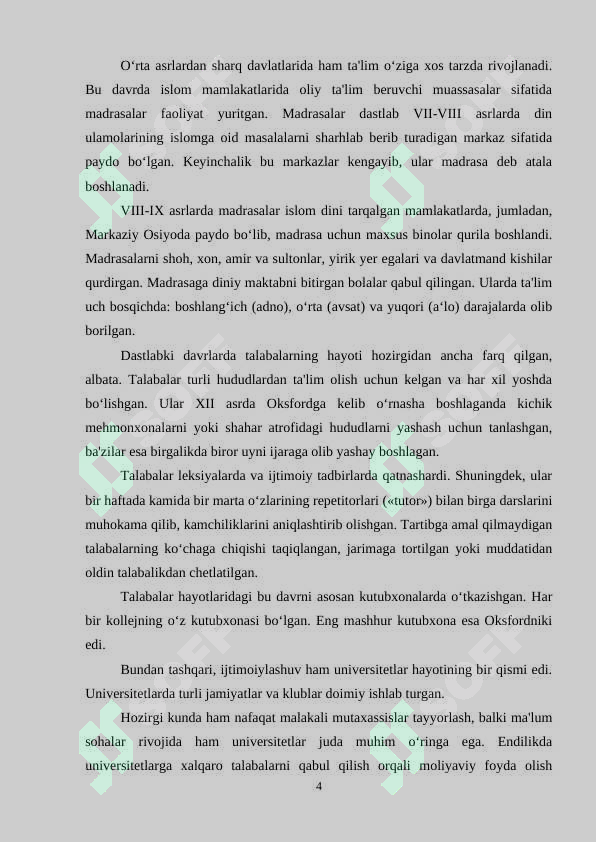 O‘rta asrlardan sharq davlatlarida ham ta'lim o‘ziga xos tarzda rivojlanadi. Bu davrda islom mamlakatlarida oliy ta'lim beruvchi muassasalar sifatida madrasalar faoliyat yuritgan. Madrasalar dastlab VII-VIII asrlarda din ulamolarining islomga oid masalalarni sharhlab berib turadigan markaz sifatida paydo bo‘lgan. Keyinchalik bu markazlar kengayib, ular madrasa deb atala boshlanadi.

VIII-IX asrlarda madrasalar islom dini tarqalgan mamlakatlarda, jumladan, Markaziy Osiyoda paydo bo‘lib, madrasa uchun maxsus binolar qurila boshlandi. Madrasalarni shoh, xon, amir va sultonlar, yirik yer egalari va davlatmand kishilar qurdirgan. Madrasaga diniy maktabni bitirgan bolalar qabul qilingan. Ularda ta'lim uch bosqichda: boshlang‘ich (adno), o‘rta (avsat) va yuqori (a‘lo) darajalarda olib borilgan.

Dastlabki davrlarda talabalarning hayoti hozirgidan ancha farq qilgan, albata. Talabalar turli hududlardan ta'lim olish uchun kelgan va har xil yoshda bo‘lishgan. Ular XII asrda Oksfordga kelib o‘rnasha boshlaganda kichik mehmonxonalarni yoki shahar atrofidagi hududlarni yashash uchun tanlashgan, ba'zilar esa birgalikda biror uyni ijaraga olib yashay boshlagan.

Talabalar leksiyalarda va ijtimoiy tadbirlarda qatnashardi. Shuningdek, ular bir haftada kamida bir marta o‘zlarining repetitorlari («tutor») bilan birga darslarini muhokama qilib, kamchiliklarini aniqlashtirib olishgan. Tartibga amal qilmaydigan talabalarning ko‘chaga chiqishi taqiqlangan, jarimaga tortilgan yoki muddatidan oldin talabalikdan chetlatilgan.

Talabalar hayotlaridagi bu davrni asosan kutubxonalarda o‘tkazishgan. Har bir kollejning o‘z kutubxonasi bo‘lgan. Eng mashhur kutubxona esa Oksfordniki edi.

Bundan tashqari, ijtimoiylashuv ham universitetlar hayotining bir qismi edi. Universitetlarda turli jamiyatlar va klublar doimiy ishlab turgan.

Hozirgi kunda ham nafaqat malakali mutaxassislar tayyorlash, balki ma'lum sohalar rivojida ham universitetlar juda muhim o‘ringa ega. Endilikda universitetlarga xalqaro talabalarni qabul qilish orqali moliyaviy foyda olish

4